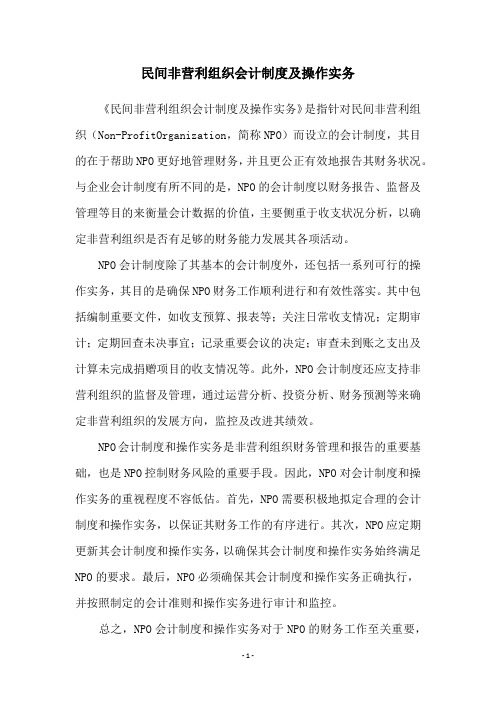 民间非营利组织会计制度及操作实务

《民间非营利组织会计制度及操作实务》是指针对民间非营利组织（Non-ProfitOrganization，简称NPO）而设立的会计制度，其目的在于帮助NPO更好地管理财务，并且更公正有效地报告其财务状况。与企业会计制度有所不同的是，NPO的会计制度以财务报告、监督及管理等目的来衡量会计数据的价值，主要侧重于收支状况分析，以确定非营利组织是否有足够的财务能力发展其各项活动。

NPO会计制度除了其基本的会计制度外，还包括一系列可行的操作实务，其目的是确保NPO财务工作顺利进行和有效性落实。其中包括编制重要文件，如收支预算、报表等；关注日常收支情况；定期审计；定期回查未决事宜；记录重要会议的决定；审查未到账之支出及计算未完成捐赠项目的收支情况等。此外，NPO会计制度还应支持非营利组织的监督及管理，通过运营分析、投资分析、财务预测等来确定非营利组织的发展方向，监控及改进其绩效。

NPO会计制度和操作实务是非营利组织财务管理和报告的重要基础，也是NPO控制财务风险的重要手段。因此，NPO对会计制度和操作实务的重视程度不容低估。首先，NPO需要积极地拟定合理的会计制度和操作实务，以保证其财务工作的有序进行。其次，NPO应定期更新其会计制度和操作实务，以确保其会计制度和操作实务始终满足NPO的要求。最后，NPO必须确保其会计制度和操作实务正确执行，并按照制定的会计准则和操作实务进行审计和监控。

总之，NPO会计制度和操作实务对于NPO的财务工作至关重要，

-1-